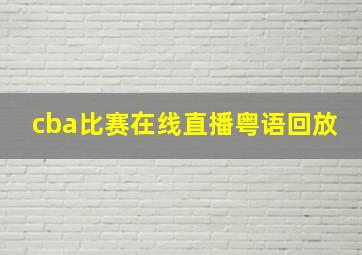 cba比赛在线直播粤语回放